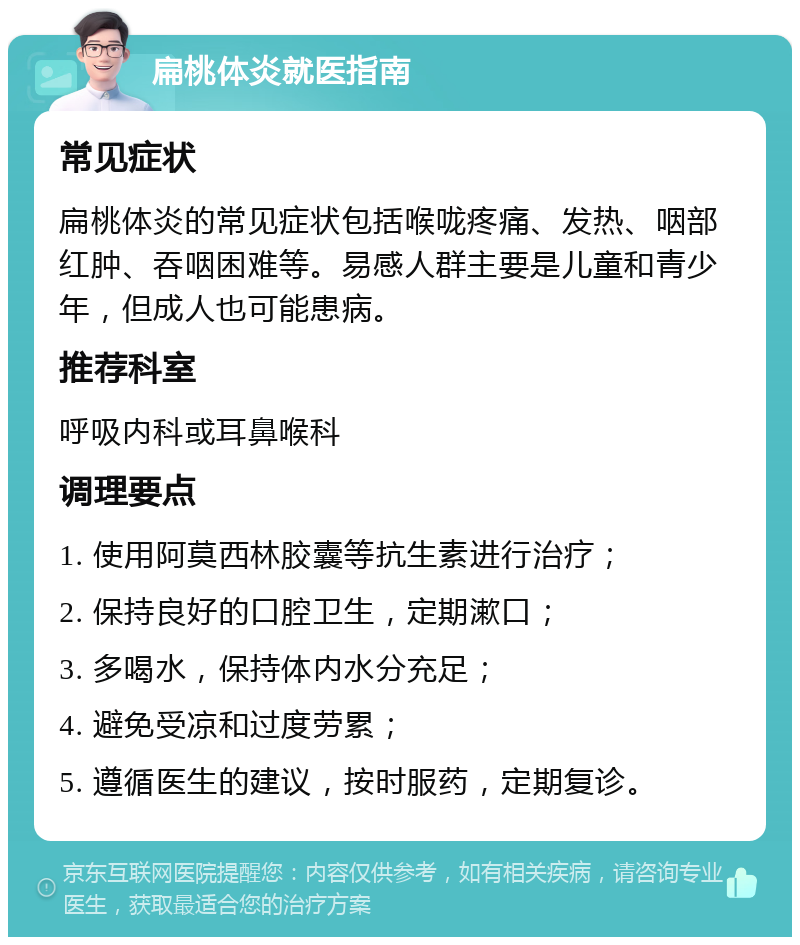 扁桃体炎就医指南

常见症状

扁桃体炎的常见症状包括喉咙疼痛、发热、咽部红肿、吞咽困难等。易感人群主要是儿童和青少年，但成人也可能患病。

推荐科室

呼吸内科或耳鼻喉科

调理要点

1. 使用阿莫西林胶囊等抗生素进行治疗；
2. 保持良好的口腔卫生，定期漱口；
3. 多喝水，保持体内水分充足；
4. 避免受凉和过度劳累；
5. 遵循医生的建议，按时服药，定期复诊。

京东互联网医院提醒您：内容仅供参考，如有相关疾病，请咨询专业医生，获取最适合您的治疗方案